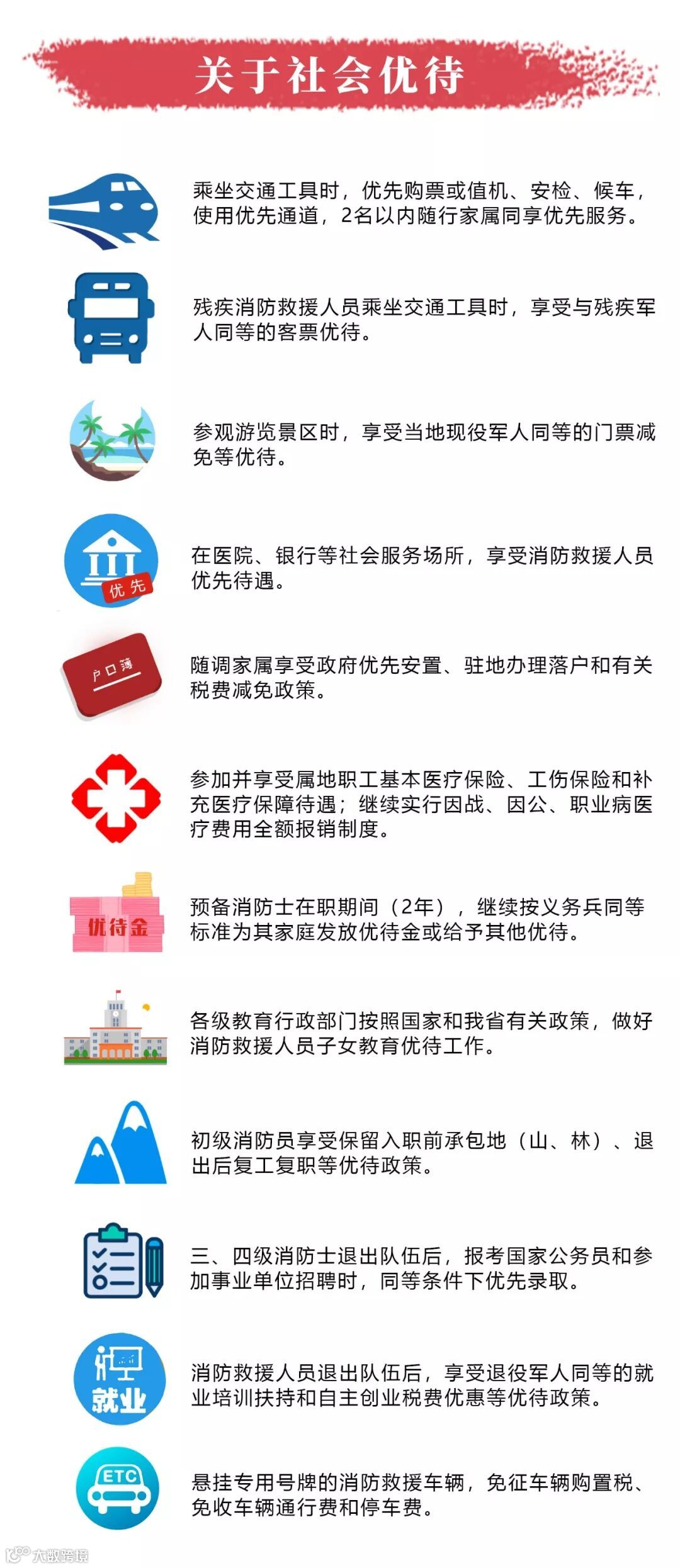 关于社会优待

乘坐交通工具时，优先购票或值机、安检、候车，使用优先通道，2名以内随行家属同享优先服务。

残疾消防救援人员乘坐交通工具时，享受与残疾军人同等的客票优待。

参观游览景区时，享受当地现役军人同等的门票减免等优待。

优先

在医院、银行等社会服务场所，享受消防救援人员优先待遇。

户口簿

随调家属享受政府优先安置、驻地办理落户和有关税费减免政策。

参加并享受属地职工基本医疗保险、工伤保险和补充医疗保障待遇；继续实行因战、因公、职业病医疗费用全额报销制度。

优待金

预备消防士在职期间（2年），继续按义务兵同等标准为其家庭发放优待金或给予其他优待。

各级教育行政部门按照国家和我省有关政策，做好消防救援人员子女教育优待工作。

初级消防员享受保留入职前承包地（山、林）、退出后复工复职等优待政策。

三、四级消防士退出队伍后，报考国家公务员和参加事业单位招聘时，同等条件下优先录取。

就业

消防救援人员退出队伍后，享受退役军人同等的就业培训扶持和自主创业税费优惠等优待政策。

ETC

悬挂专用号牌的消防救援车辆，免征车辆购置税、免收车辆通行费和停车费。

大数跨境